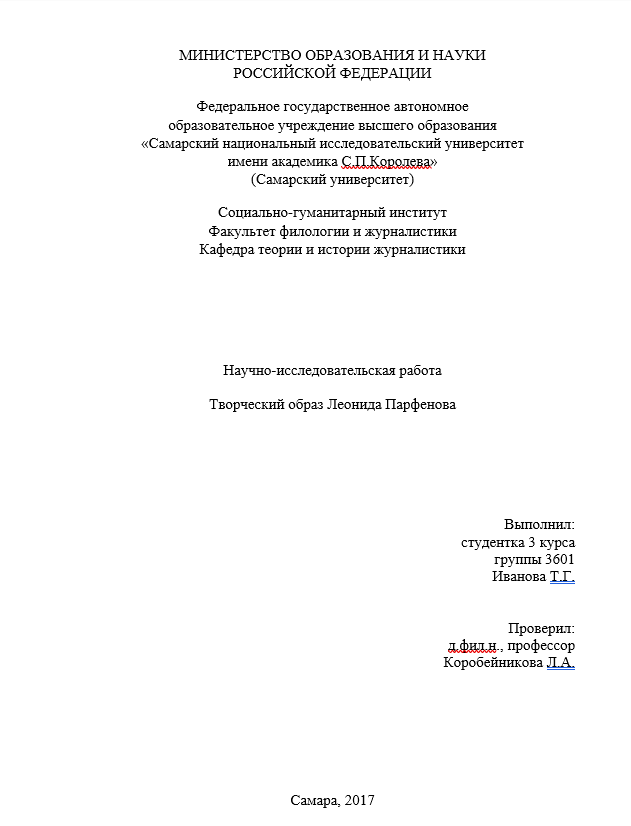 МИНИСТЕРСТВО ОБРАЗОВАНИЯ И НАУКИ
РОССИЙСКОЙ ФЕДЕРАЦИИ

Федеральное государственное автономное
образовательное учреждение высшего образования
«Самарский национальный исследовательский университет
имени академика С.П.Королева»
(Самарский университет)

Социально-гуманитарный институт
Факультет филологии и журналистики
Кафедра теории и истории журналистики

Научно-исследовательская работа

Творческий образ Леонида Парфенова

Выполнил:
студентка 3 курса
группы 3601
Иванова Т.Г.

Проверил:
д.фил.н., профессор
Коробейникова Л.А.

Самара, 2017